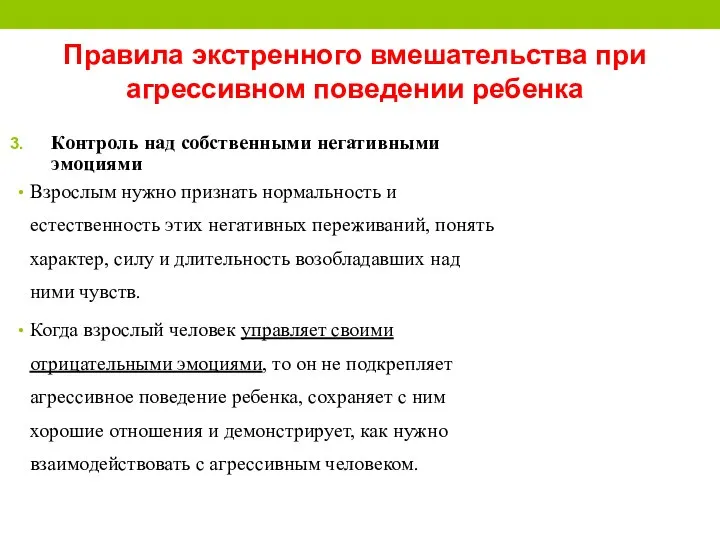 Правила экстренного вмешательства при агрессивном поведении ребенка

3. Контроль над собственными негативными эмоциями

• Взрослым нужно признать нормальность и естественность этих негативных переживаний, понять характер, силу и длительность возобладавших над ними чувств.

• Когда взрослый человек управляет своими отрицательными эмоциями, то он не подкрепляет агрессивное поведение ребенка, сохраняет с ним хорошие отношения и демонстрирует, как нужно взаимодействовать с агрессивным человеком.